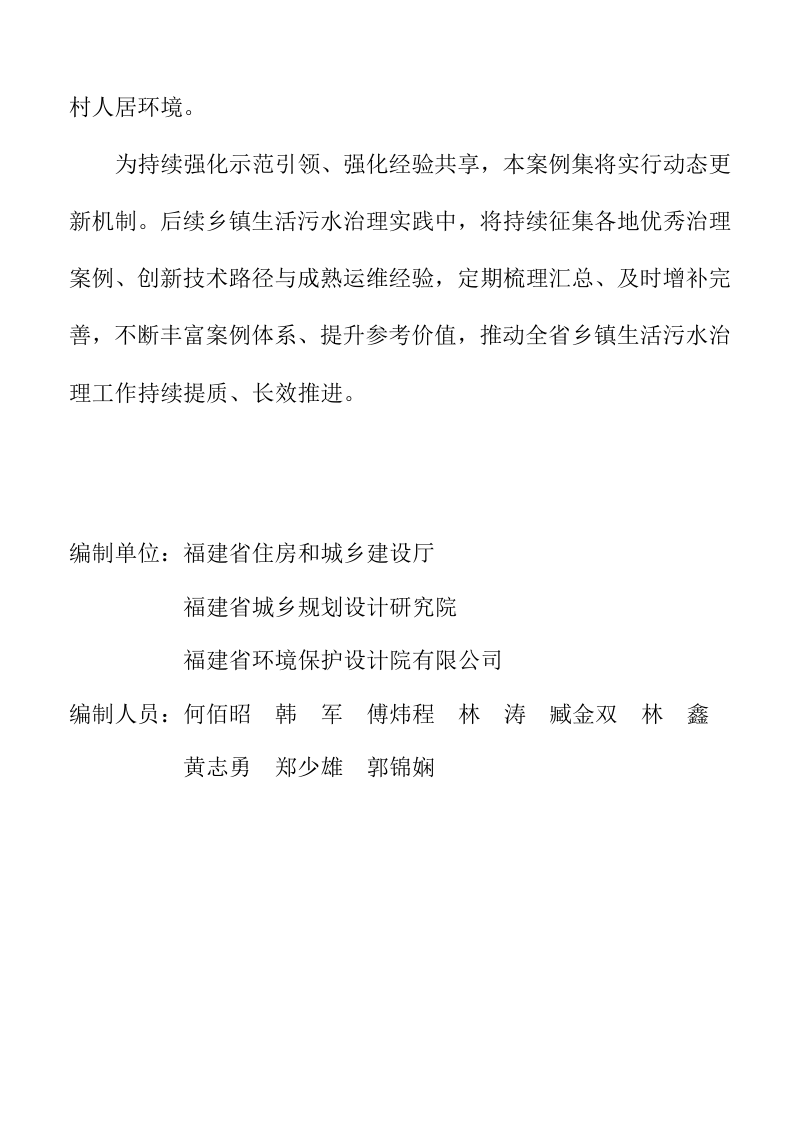 村人居环境。

为持续强化示范引领、强化经验共享，本案例集将实行动态更新机制。后续乡镇生活污水治理实践中，将持续征集各地优秀治理案例、创新技术路径与成熟运维经验，定期梳理汇总、及时增补完善，不断丰富案例体系、提升参考价值，推动全省乡镇生活污水治理工作持续提质、长效推进。

编制单位：福建省住房和城乡建设厅
福建省城乡规划设计研究院
福建省环境保护设计院有限公司

编制人员：何佰昭 韩 军 傅炜程 林 涛 臧金双 林 鑫
黄志勇 郑少雄 郭锦娴